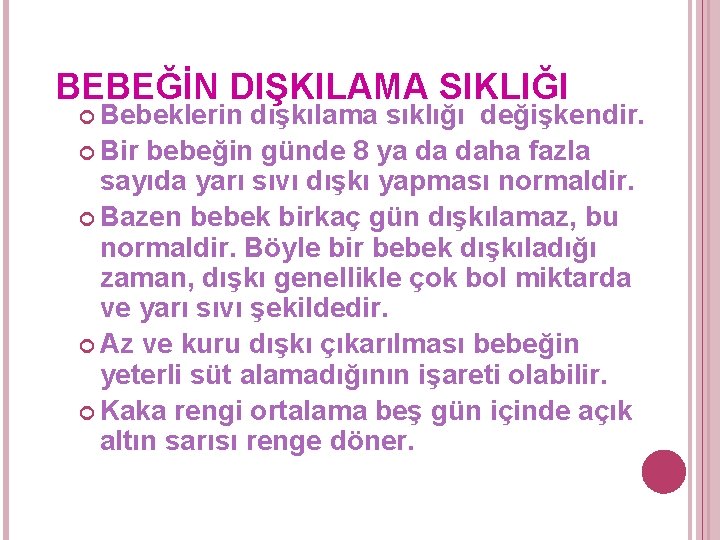 BEBEĞİN DIŞKILAMA SIKLIĞI

Bebeklerin dışkılama sıklığı değişkendir.

Bir bebeğin günde 8 ya da daha fazla sayıda yarı sıvı dışkı yapması normaldir.

Bazen bebek birkaç gün dışkılamaz, bu normaldir. Böyle bir bebek dışkıladığı zaman, dışkı genellikle çok bol miktarda ve yarı sıvı şekildedir.

Az ve kuru dışkı çıkarılması bebeğin yeterli süt alamadığının işareti olabilir.

Kaka rengi ortalama beş gün içinde açık altın sarısı renge döner.